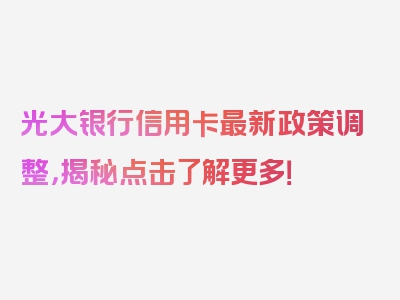 光大银行信用卡最新政策调整，揭秘点击了解更多！